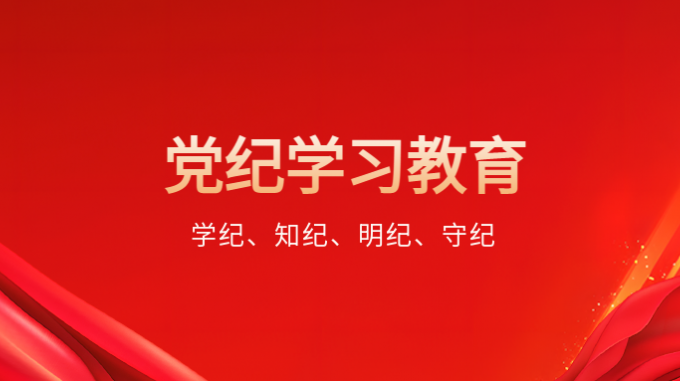 党纪学习教育

学纪、知纪、明纪、守纪